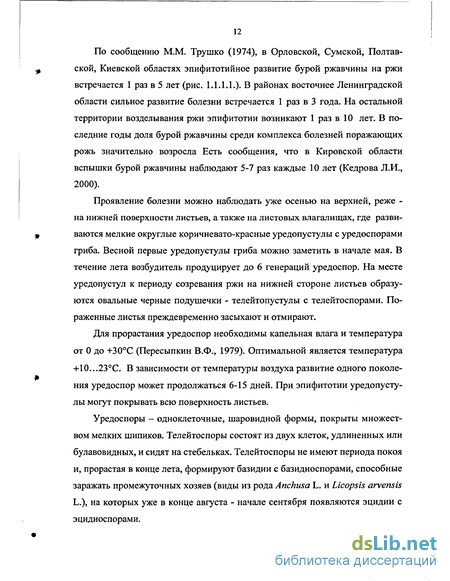 12

По сообщению М.М. Трушко (1974), в Орловской, Сумской, Полтавской, Киевской областях эпифитотийное развитие бурой ржавчины на ржи встречается 1 раз в 5 лет (рис. 1.1.1.1.). В районах восточнее Ленинградской области сильное развитие болезни встречается 1 раз в 3 года. На остальной территории возделывания ржи эпифитотии возникают 1 раз в 10 лет. В последние годы доля бурой ржавчины среди комплекса болезней поражающих рожь значительно возросла Есть сообщения, что в Кировской области вспышки бурой ржавчины наблюдают 5-7 раз каждые 10 лет (Кедрова Л.И., 2000).

Проявление болезни можно наблюдать уже осенью на верхней, реже - на нижней поверхности листьев, а также на листовых влагалищах, где развиваются мелкие округлые коричневато-красные уредопустулы с уредоспорами гриба. Весной первые уредопустулы гриба можно заметить в начале мая. В течение лета возбудитель продуцирует до 6 генераций уредоспор. На месте уредопустул к периоду созревания ржи на нижней стороне листьев образуются овальные черные подушечки - телейтопустулы с телейтоспорами. Пораженные листья преждевременно засыхают и отмирают.

Для прорастания уредоспор необходимы капельная влага и температура от 0 до +30°С (Пересыпкин В.Ф., 1979). Оптимальной является температура +10…23°С. В зависимости от температуры воздуха развитие одного поколения уредоспор может продолжаться 6-15 дней. При эпифитотии уредопустулы могут покрывать всю поверхность листьев.

Уредоспоры – одноклеточные, шаровидной формы, покрыты множеством мелких шипиков. Телейтоспоры состоят из двух клеток, удлиненных или булавовидных, и сидят на стебельках. Телейтоспоры не имеют периода покоя и, прорастая в конце лета, формируют базидии с базидиоспорами, способные заражать промежуточных хозяев (виды из рода Anchusa L. и Licopsis arvensis L.), на которых уже в конце августа - начале сентября появляются эцидии с эцидиоспорами.

dsLib.net
библиотека диссертаций